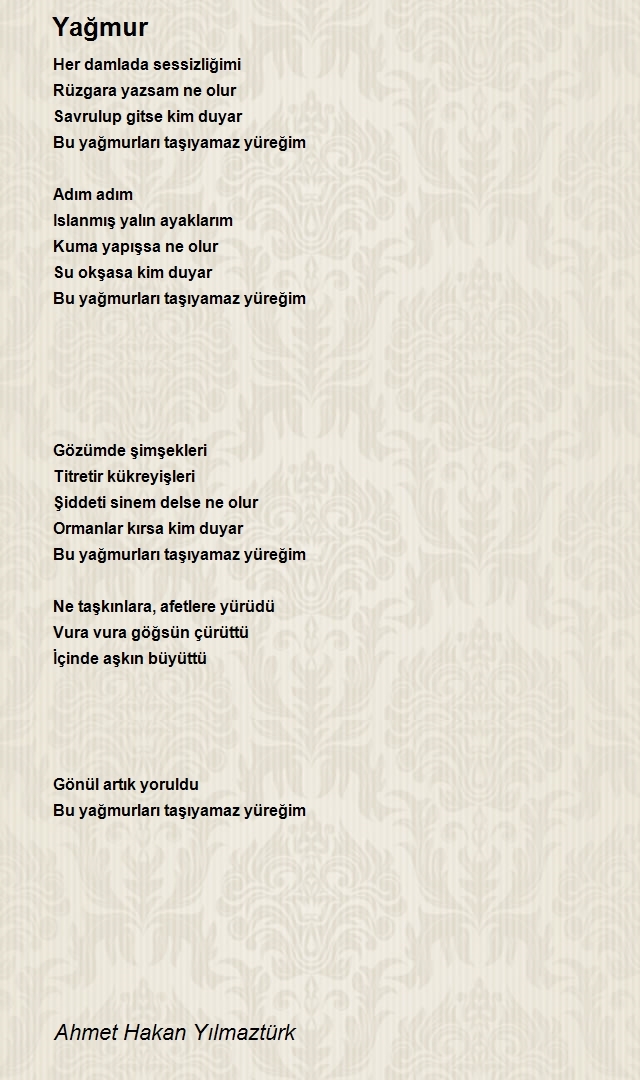 Yağmur

Her damlada sessizliğimi
Rüzgara yazsam ne olur
Savrulup gitse kim duyar
Bu yağmurları taşıyamaz yüreğim

Adım adım
Islanmış yalın ayaklarım
Kuma yapışsa ne olur
Su okşasa kim duyar
Bu yağmurları taşıyamaz yüreğim

Gözümde şimşekleri
Titretir kükreyişleri
Şiddeti sinem delse ne olur
Ormanlar kırsa kim duyar
Bu yağmurları taşıyamaz yüreğim

Ne taşkınlara, afetlere yürüdü
Vura vura göğsün çürüttü
İçinde aşkın büyüttü

Gönül artık yoruldu
Bu yağmurları taşıyamaz yüreğim

Ahmet Hakan Yılmaztürk